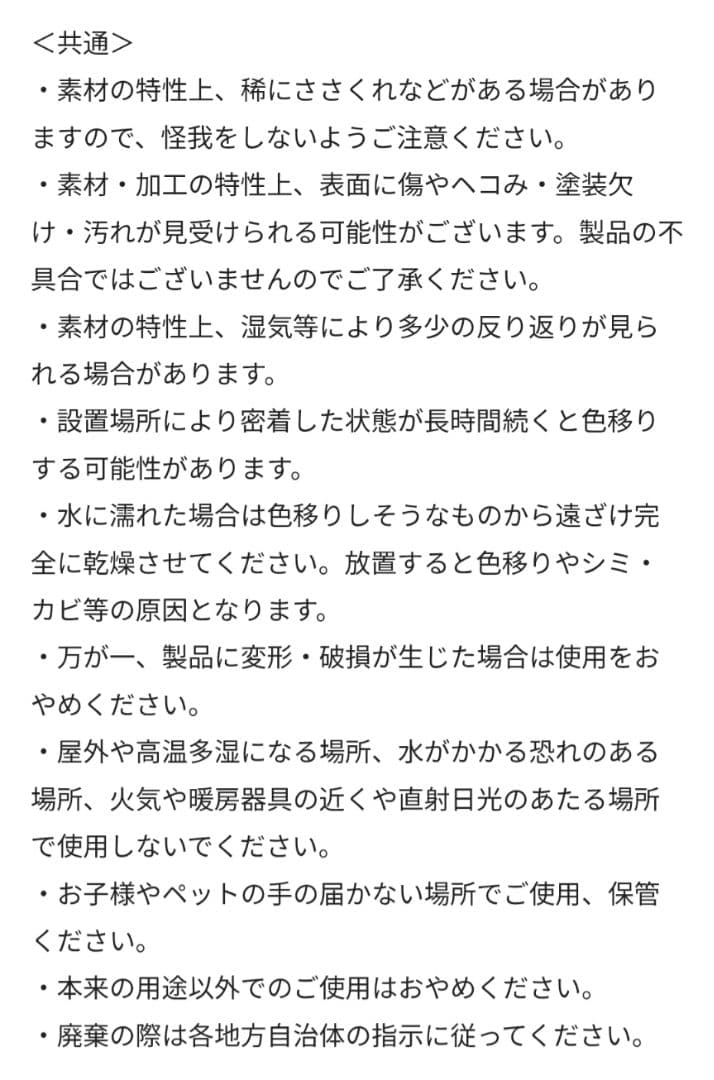 ＜共通＞
・素材の特性上、稀にささくれなどがある場合がありますので、怪我をしないようご注意ください。
・素材・加工の特性上、表面に傷やヘコみ・塗装欠け・汚れが見受けられる可能性がございます。製品の不具合ではございませんのでご了承ください。
・素材の特性上、湿気等により多少の反り返りが見られる場合があります。
・設置場所により密着した状態が長時間続くと色移りする可能性があります。
・水に濡れた場合は色移りしそうなものから遠ざけ完全に乾燥させてください。放置すると色移りやシミ・カビ等の原因となります。
・万が一、製品に変形・破損が生じた場合は使用をおやめください。
・屋外や高温多湿になる場所、水がかかる恐れのある場所、火気や暖房器具の近くや直射日光のあたる場所で使用しないでください。
・お子様やペットの手の届かない場所でご使用、保管ください。
・本来の用途以外でのご使用はおやめください。
・廃棄の際は各地方自治体の指示に従ってください。